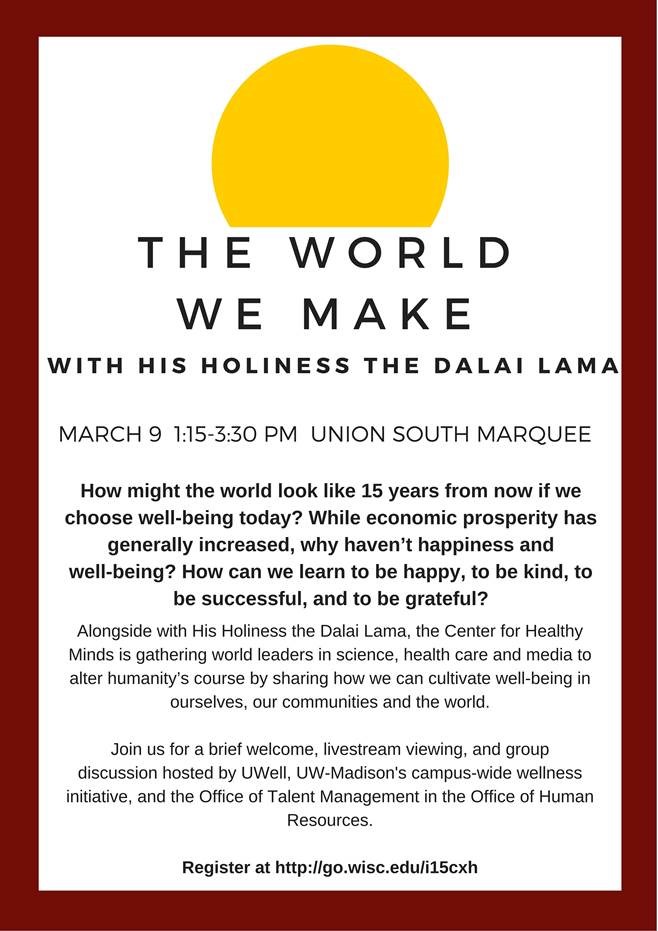 THE WORLD WE MAKE

WITH HIS HOLINESS THE DALAI LAMA

MARCH 9 1:15-3:30 PM UNION SOUTH MARQUEE

How might the world look like 15 years from now if we choose well-being today? While economic prosperity has generally increased, why haven't happiness and well-being? How can we learn to be happy, to be kind, to be successful, and to be grateful?

Alongside with His Holiness the Dalai Lama, the Center for Healthy Minds is gathering world leaders in science, health care and media to alter humanity's course by sharing how we can cultivate well-being in ourselves, our communities and the world.

Join us for a brief welcome, livestream viewing, and group discussion hosted by UWell, UW-Madison's campus-wide wellness initiative, and the Office of Talent Management in the Office of Human Resources.

Register at http://go.wisc.edu/i15cxh